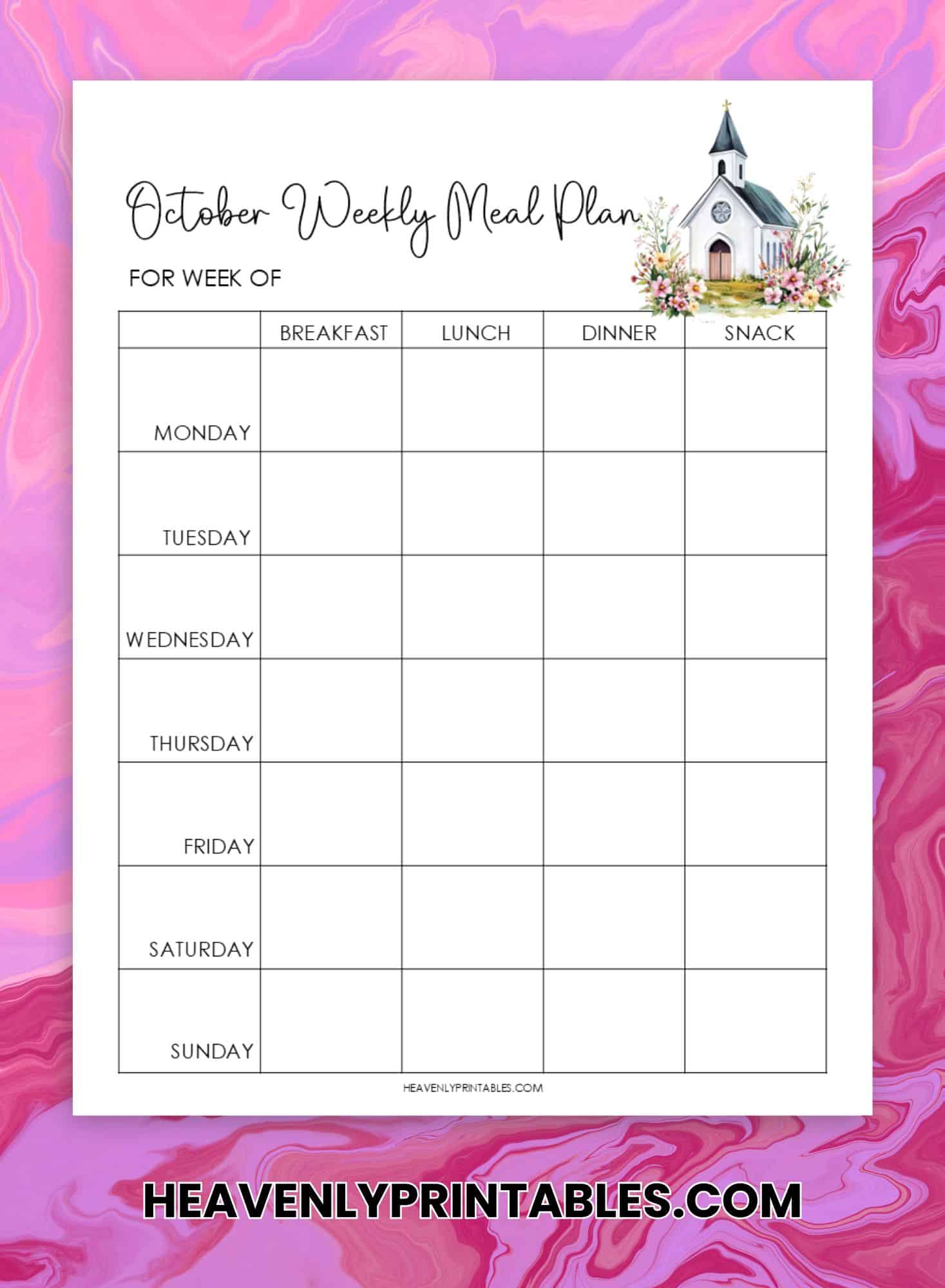 October Weekly Meal Plan

FOR WEEK OF

| | BREAKFAST | LUNCH | DINNER | SNACK |
|---|---|---|---|---|
| MONDAY | | | | |
| TUESDAY | | | | |
| WEDNESDAY | | | | |
| THURSDAY | | | | |
| FRIDAY | | | | |
| SATURDAY | | | | |
| SUNDAY | | | | |

HEAVENLYPRINTABLES.COM

HEAVENLYPRINTABLES.COM